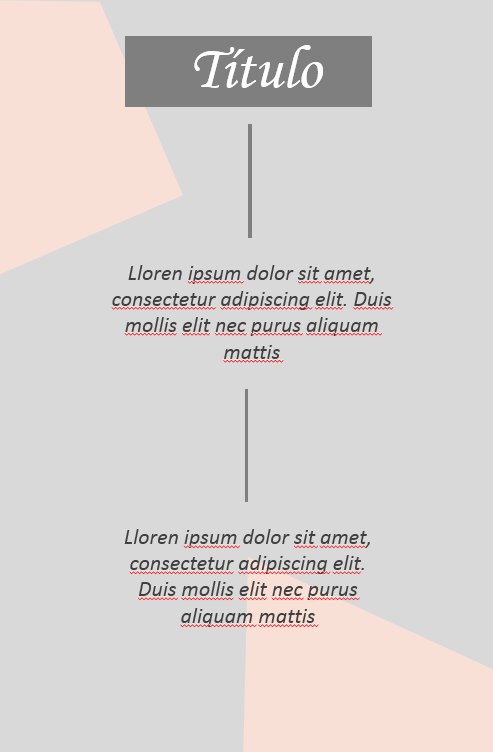 Título

Lloren ipsum dolor sit amet, consectetur adipiscing elit. Duis mollis elit nec purus aliquam mattis

Lloren ipsum dolor sit amet, consectetur adipiscing elit. Duis mollis elit nec purus aliquam mattis